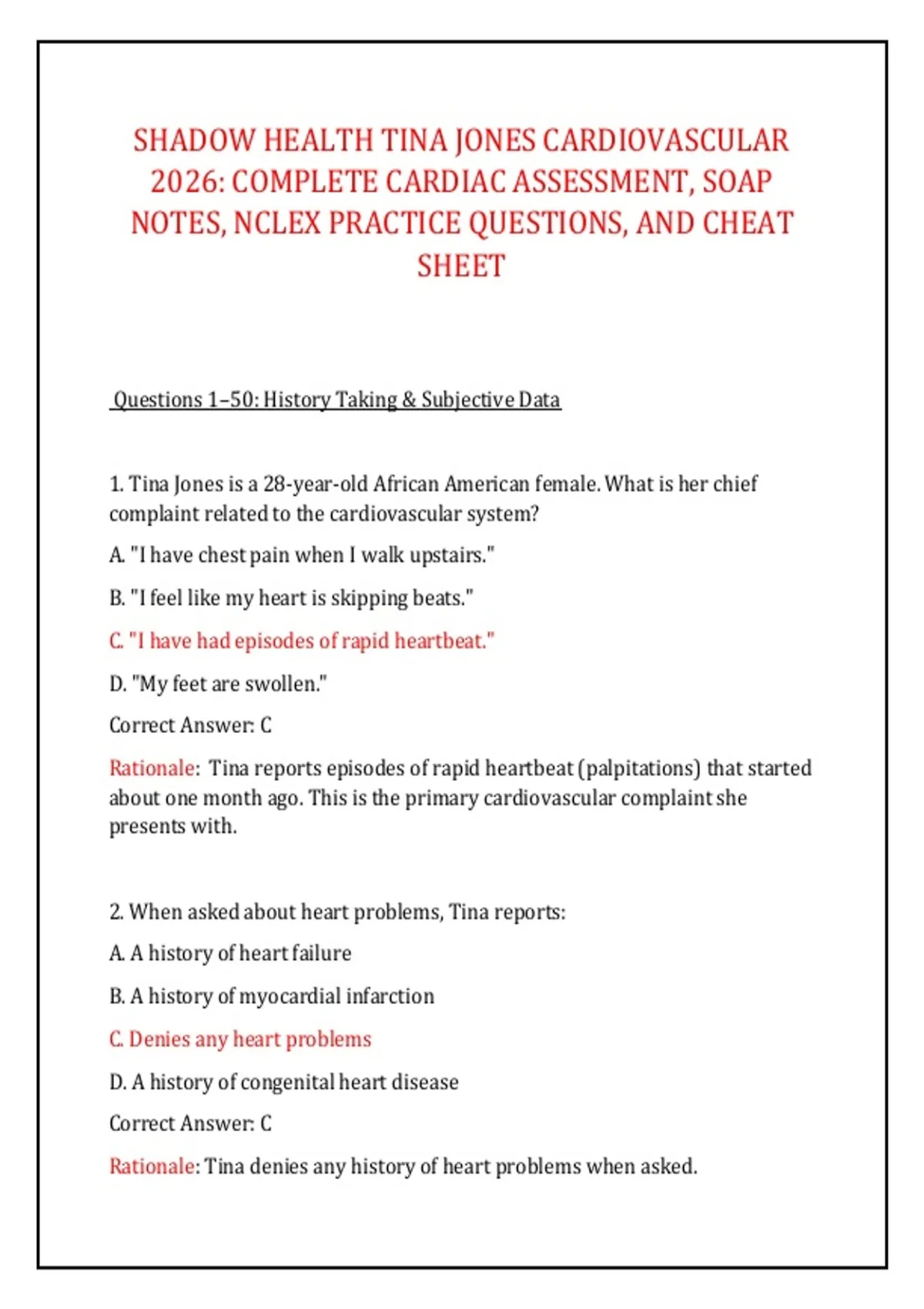 SHADOW HEALTH TINA JONES CARDIOVASCULAR 2026: COMPLETE CARDIAC ASSESSMENT, SOAP NOTES, NCLEX PRACTICE QUESTIONS, AND CHEAT SHEET

Questions 1–50: History Taking & Subjective Data

1. Tina Jones is a 28-year-old African American female. What is her chief complaint related to the cardiovascular system?

A. "I have chest pain when I walk upstairs."

B. "I feel like my heart is skipping beats."

C. "I have had episodes of rapid heartbeat."

D. "My feet are swollen."

Correct Answer: C

Rationale: Tina reports episodes of rapid heartbeat (palpitations) that started about one month ago. This is the primary cardiovascular complaint she presents with.

2. When asked about heart problems, Tina reports:

A. A history of heart failure

B. A history of myocardial infarction

C. Denies any heart problems

D. A history of congenital heart disease

Correct Answer: C

Rationale: Tina denies any history of heart problems when asked.